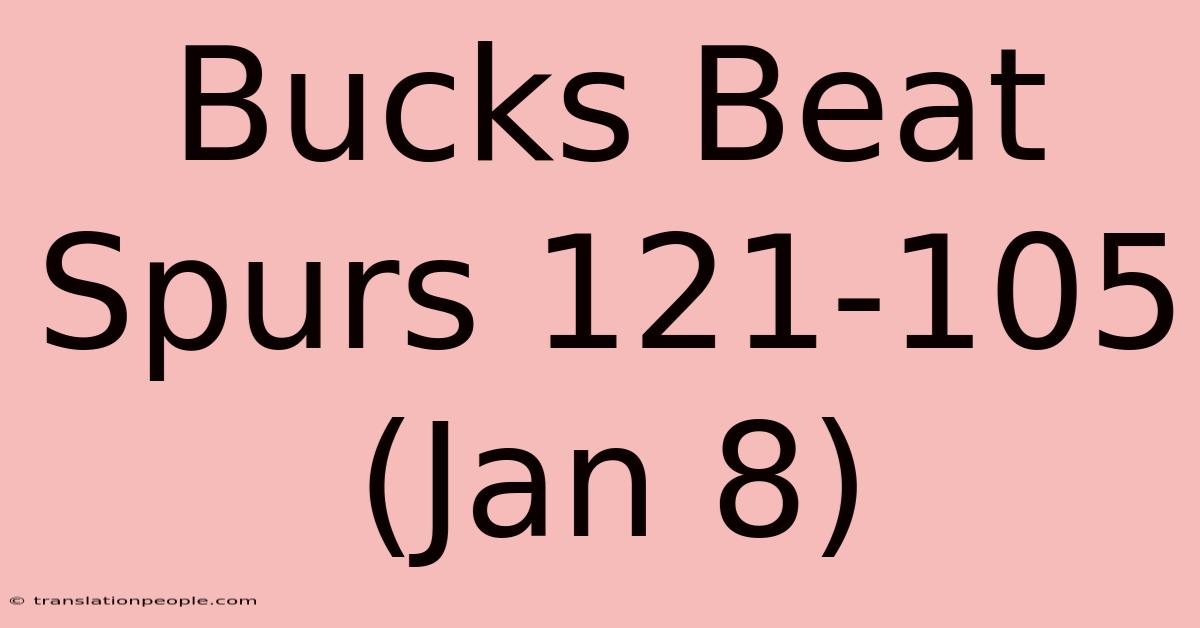 Bucks Beat Spurs 121-105 (Jan 8)

© translationpeople.com